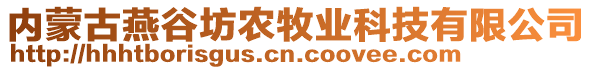 内蒙古燕谷坊农牧业科技有限公司
http://hhhtborisgus.cn.coovee.com